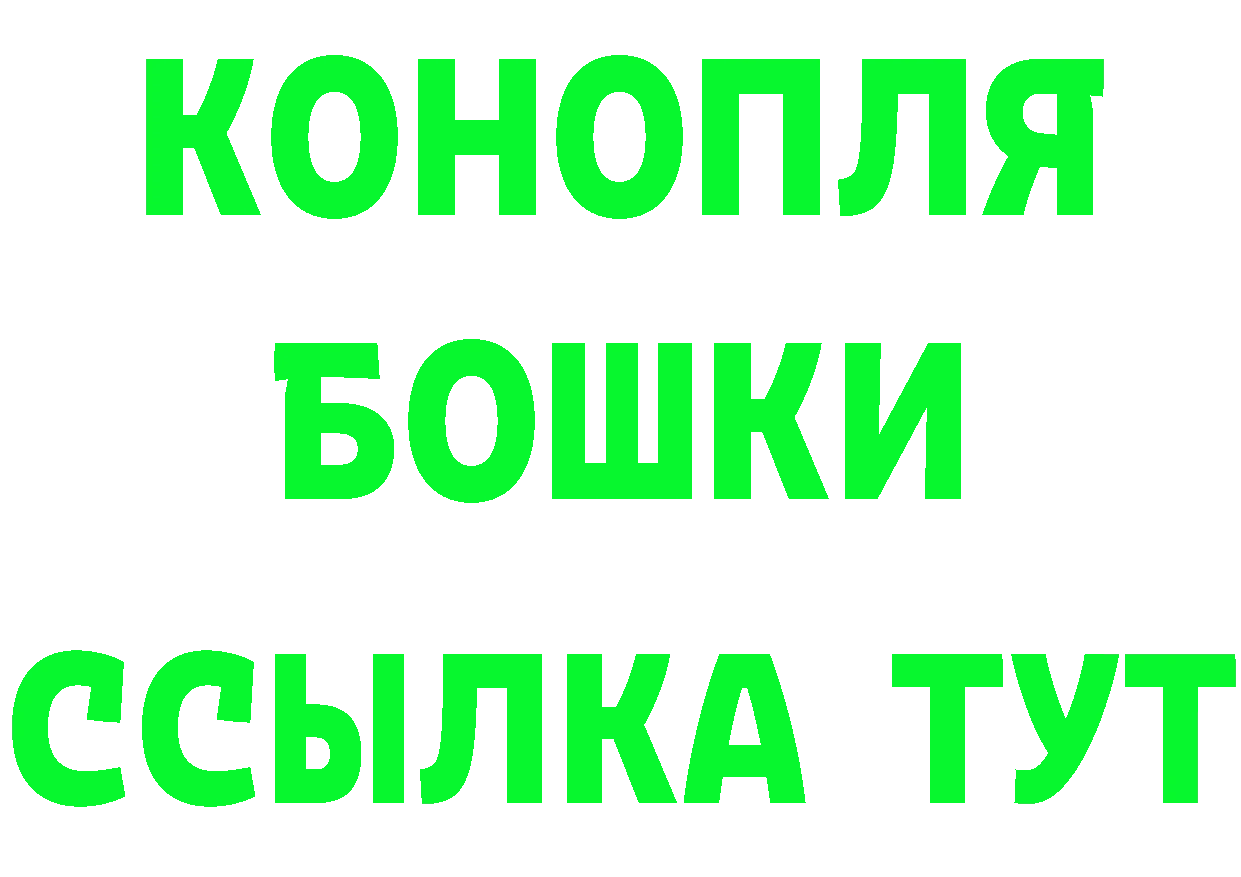 КОНОПЛЯ
БОШКИ
ССЫЛКА ТУТ